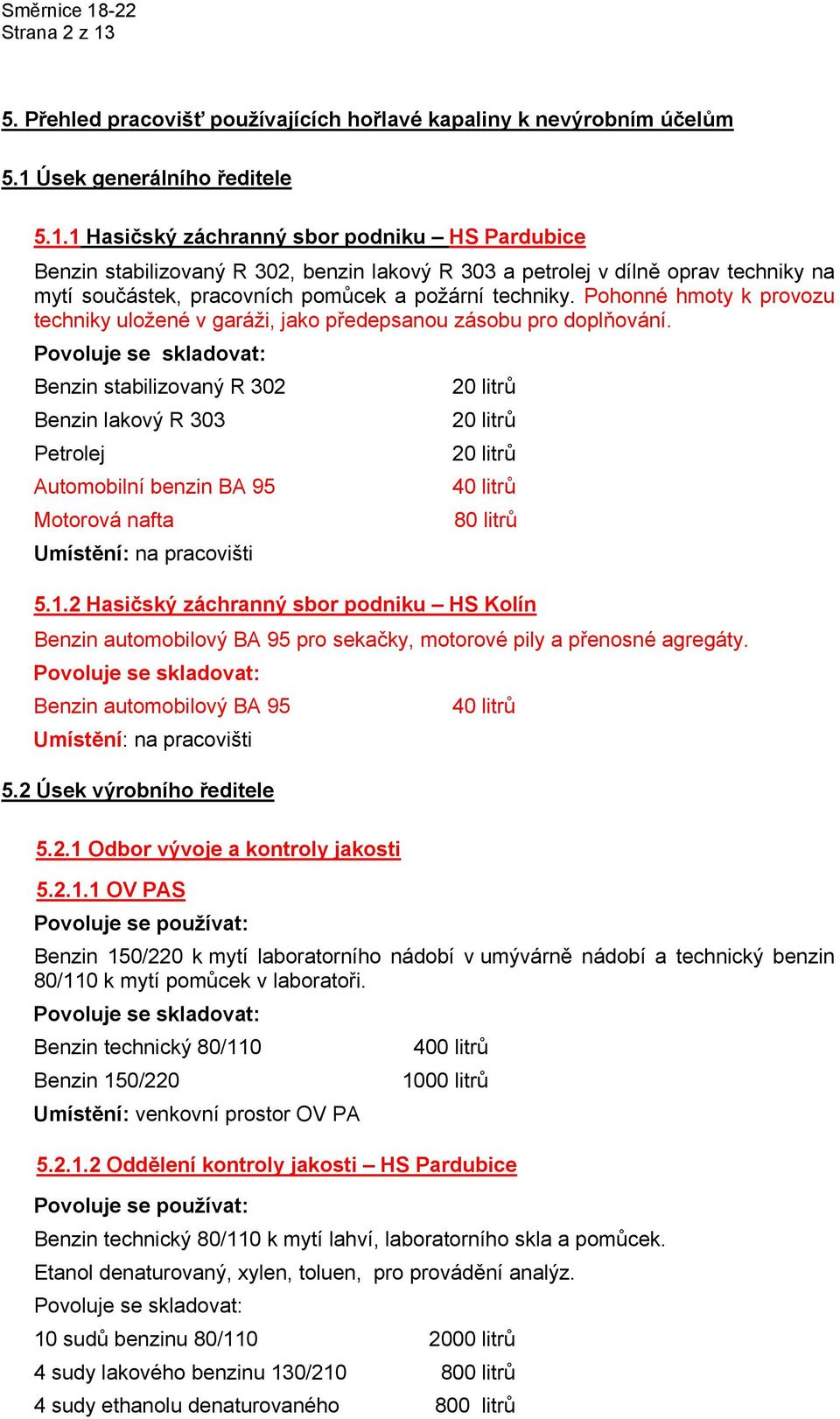 Směrnice 18-22
Strana 2 z 13

5. Přehled pracovišť používajících hořlavé kapaliny k nevýrobním účelům

5.1 Úsek generálního ředitele

5.1.1 Hasičský záchranný sbor podniku – HS Pardubice

Benzin stabilizovaný R 302, benzin lakový R 303 a petrolej v dílně oprav techniky na mytí součástek, pracovních pomůcek a požární techniky. Pohonné hmoty k provozu techniky uložené v garáži, jako předepsanou zásobu pro doplňování.

Povoluje se skladovat:

Benzin stabilizovaný R 302 20 litrů

Benzin lakový R 303 20 litrů

Petrolej 20 litrů

Automobilní benzin BA 95 40 litrů

Motorová nafta 80 litrů

Umístění: na pracovišti

5.1.2 Hasičský záchranný sbor podniku – HS Kolín

Benzin automobilový BA 95 pro sekačky, motorové pily a přenosné agregáty.

Povoluje se skladovat:

Benzin automobilový BA 95 40 litrů

Umístění: na pracovišti

5.2 Úsek výrobního ředitele

5.2.1 Odbor vývoje a kontroly jakosti

5.2.1.1 OV PAS

Povoluje se používat:

Benzin 150/220 k mytí laboratorního nádobí v umývárně nádobí a technický benzin 80/110 k mytí pomůcek v laboratoři.

Povoluje se skladovat:

Benzin technický 80/110 400 litrů

Benzin 150/220 1000 litrů

Umístění: venkovní prostor OV PA

5.2.1.2 Oddělení kontroly jakosti – HS Pardubice

Povoluje se používat:

Benzin technický 80/110 k mytí lahví, laboratorního skla a pomůcek.

Etanol denaturovaný, xylen, toluen, pro provádění analýz.

Povoluje se skladovat:

10 sudů benzinu 80/110 2000 litrů

4 sudy lakového benzinu 130/210 800 litrů

4 sudy ethanolu denaturovaného 800 litrů